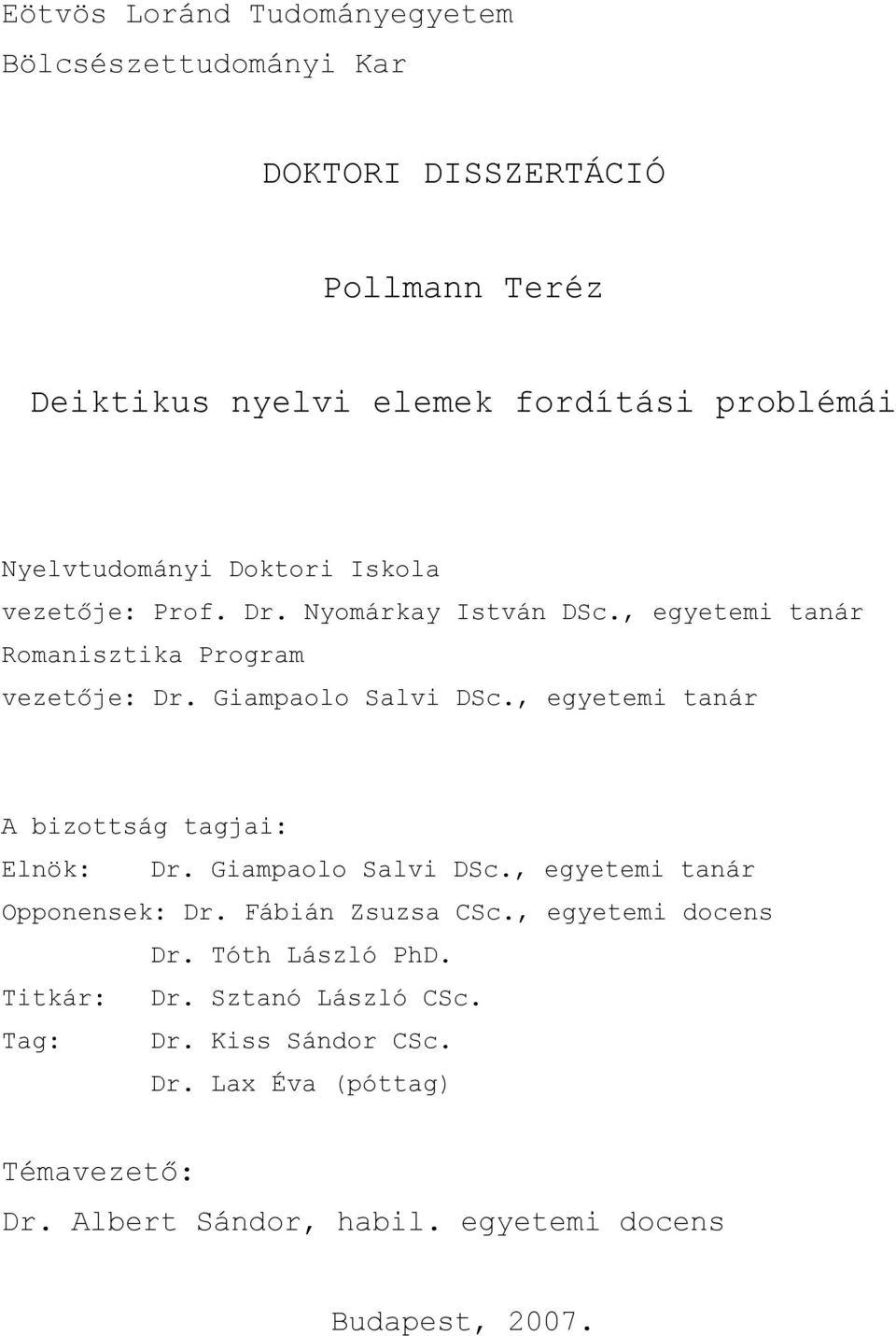 Eötvös Loránd Tudományegyetem
Bölcsészettudományi Kar

DOKTORI DISSZERTÁCIÓ

Pollmann Teréz

Deiktikus nyelvi elemek fordítási problémái

Nyelvtudományi Doktori Iskola
vezetője: Prof. Dr. Nyomárkay István DSc., egyetemi tanár
Romanisztika Program
vezetője: Dr. Giampaolo Salvi DSc., egyetemi tanár

A bizottság tagjai:
Elnök: Dr. Giampaolo Salvi DSc., egyetemi tanár
Opponensek: Dr. Fábián Zsuzsa CSc., egyetemi docens
Dr. Tóth László PhD.
Titkár: Dr. Sztanó László CSc.
Tag: Dr. Kiss Sándor CSc.
Dr. Lax Éva (póttag)

Témavezető:
Dr. Albert Sándor, habil. egyetemi docens

Budapest, 2007.